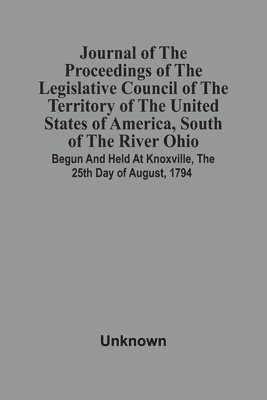 Journal of The Proceedings of The Legislative Council of The Territory of The United States of America, South of The River Ohio

Begun And Held At Knoxville, The 25th Day of August, 1794

Unknown